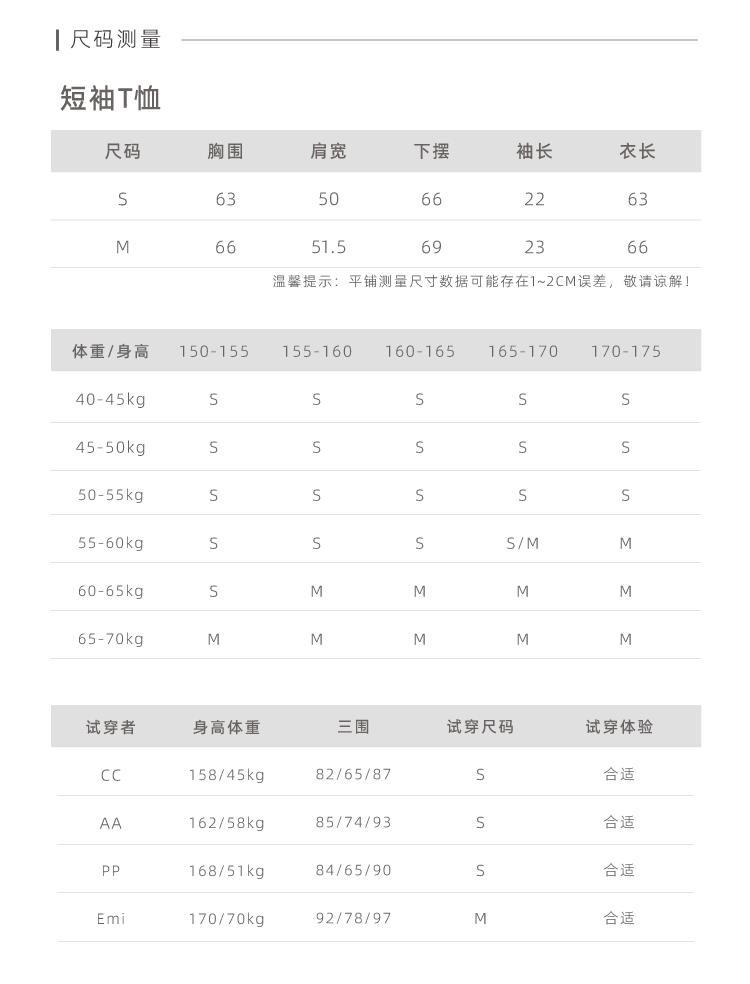 尺码测量

短袖T恤

| 尺码 | 胸围 | 肩宽 | 下摆 | 袖长 | 衣长 |
|---|---|---|---|---|---|
| S | 63 | 50 | 66 | 22 | 63 |
| M | 66 | 51.5 | 69 | 23 | 66 |

温馨提示：平铺测量尺寸数据可能存在1~2CM误差，敬请谅解！

| 体重/身高 | 150-155 | 155-160 | 160-165 | 165-170 | 170-175 |
|---|---|---|---|---|---|
| 40-45kg | S | S | S | S | S |
| 45-50kg | S | S | S | S | S |
| 50-55kg | S | S | S | S | S |
| 55-60kg | S | S | S | S/M | M |
| 60-65kg | S | M | M | M | M |
| 65-70kg | M | M | M | M | M |

| 试穿者 | 身高体重 | 三围 | 试穿尺码 | 试穿体验 |
|---|---|---|---|---|
| CC | 158/45kg | 82/65/87 | S | 合适 |
| AA | 162/58kg | 85/74/93 | S | 合适 |
| PP | 168/51kg | 84/65/90 | S | 合适 |
| Emi | 170/70kg | 92/78/97 | M | 合适 |